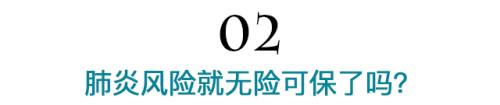 02

肺炎风险就无险可保了吗?